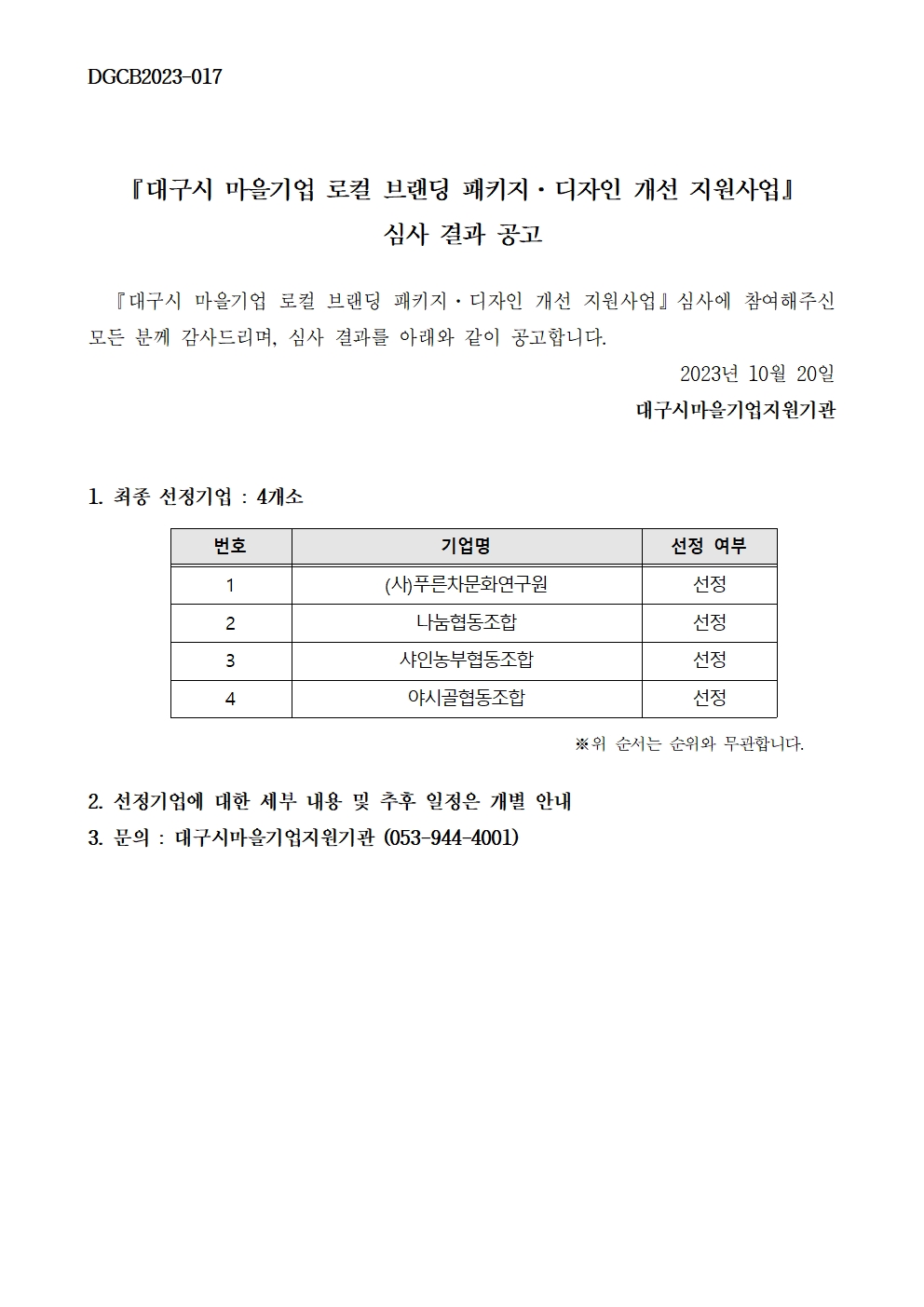 DGCB2023-017

『대구시 마을기업 로컬 브랜딩 패키지·디자인 개선 지원사업』
심사 결과 공고

『대구시 마을기업 로컬 브랜딩 패키지·디자인 개선 지원사업』심사에 참여해주신 모든 분께 감사드리며, 심사 결과를 아래와 같이 공고합니다.

2023년 10월 20일
대구시마을기업지원기관

1. 최종 선정기업 : 4개소

| 번호 | 기업명 | 선정 여부 |
|---|---|---|
| 1 | (사)푸른차문화연구원 | 선정 |
| 2 | 나눔협동조합 | 선정 |
| 3 | 샤인농부협동조합 | 선정 |
| 4 | 야시골협동조합 | 선정 |

※위 순서는 순위와 무관합니다.

2. 선정기업에 대한 세부 내용 및 추후 일정은 개별 안내
3. 문의 : 대구시마을기업지원기관 (053-944-4001)